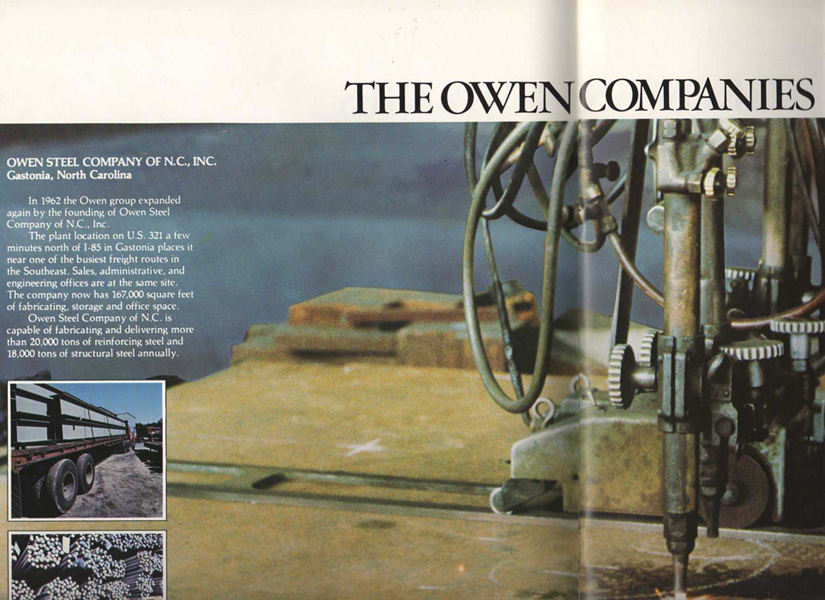 THE OWEN COMPANIES

OWEN STEEL COMPANY OF N.C., INC.
Gastonia, North Carolina

In 1962 the Owen group expanded again by the founding of Owen Steel Company of N.C., Inc.

The plant location on U.S. 321 a few minutes north of I-85 in Gastonia places it near one of the busiest freight routes in the Southeast. Sales, administrative, and engineering offices are at the same site. The company now has 167,000 square feet of fabricating, storage and office space.

Owen Steel Company of N.C. is capable of fabricating and delivering more than 20,000 tons of reinforcing steel and 18,000 tons of structural steel annually.